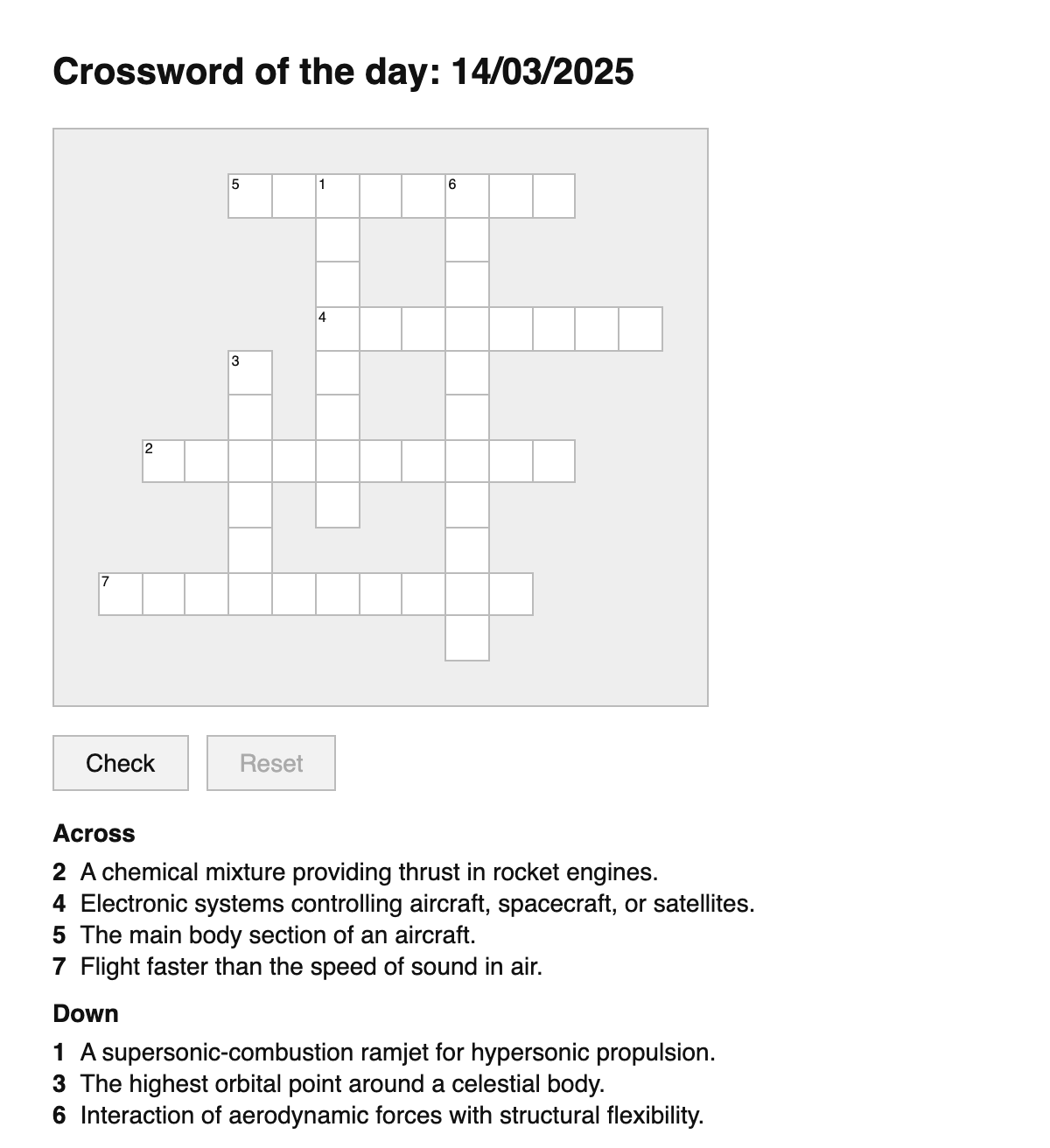 Crossword of the day: 14/03/2025

5 1 6
4
3
2
7

Check Reset

Across
2 A chemical mixture providing thrust in rocket engines.
4 Electronic systems controlling aircraft, spacecraft, or satellites.
5 The main body section of an aircraft.
7 Flight faster than the speed of sound in air.

Down
1 A supersonic-combustion ramjet for hypersonic propulsion.
3 The highest orbital point around a celestial body.
6 Interaction of aerodynamic forces with structural flexibility.